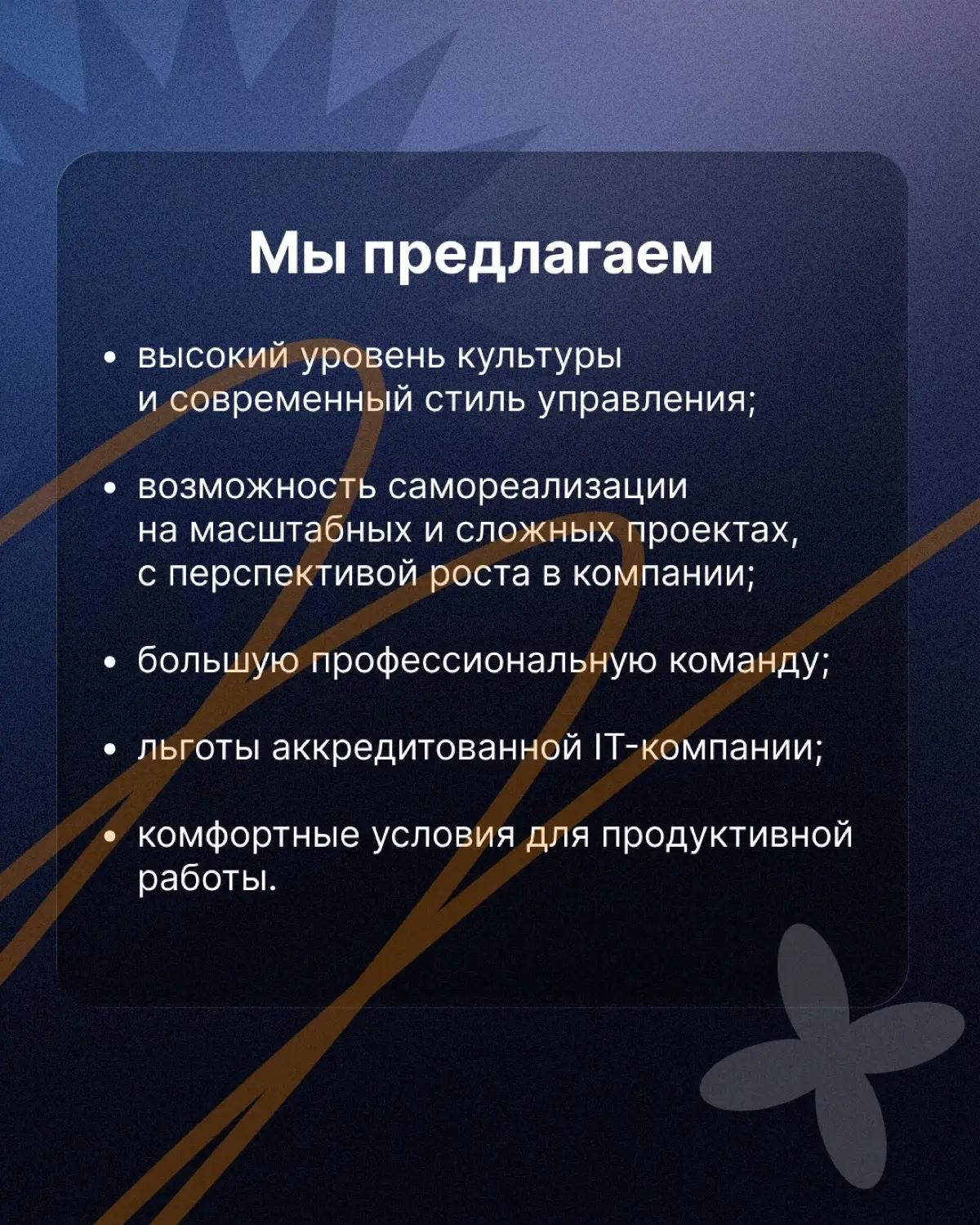 Мы предлагаем

• высокий уровень культуры и современный стиль управления;

• возможность самореализации на масштабных и сложных проектах, с перспективой роста в компании;

• большую профессиональную команду;

• льготы аккредитованной IT-компании;

• комфортные условия для продуктивной работы.